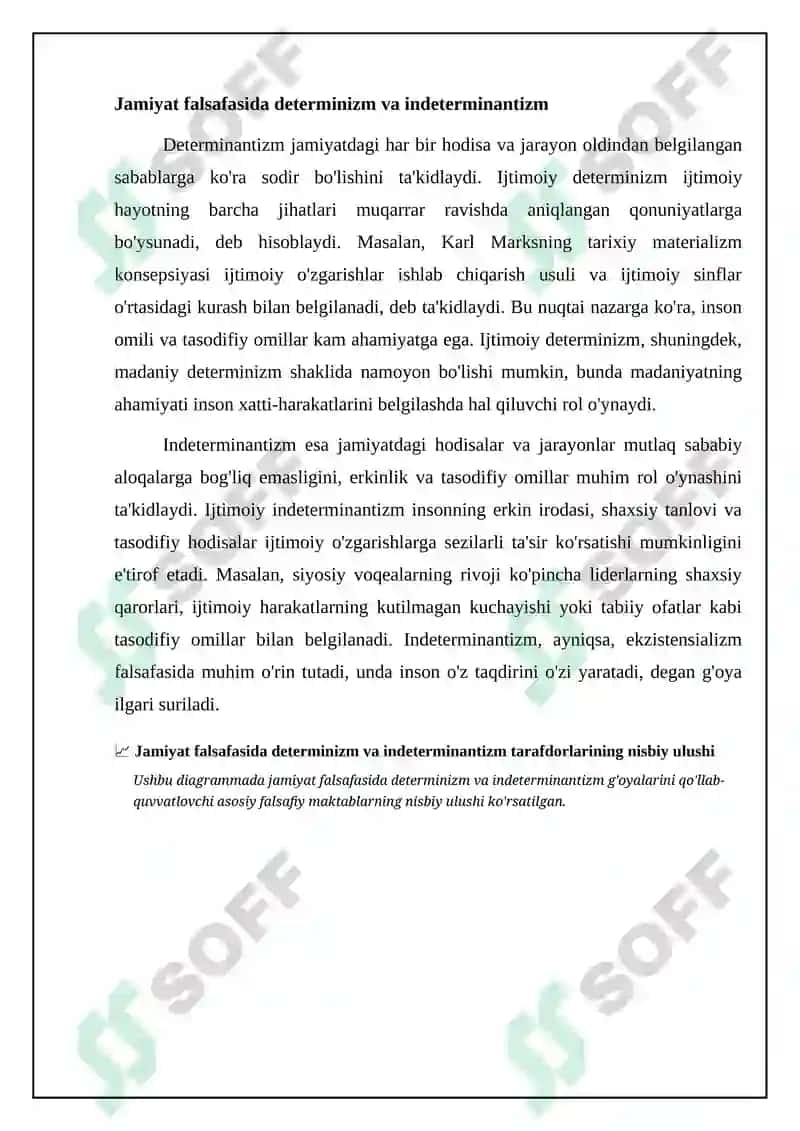 Jamiyat falsafasida determinizm va indeterminantizm

Determinantizm jamiyatdagi har bir hodisa va jarayon oldindan belgilangan sabablarga ko'ra sodir bo'lishini ta'kidlaydi. Ijtimoiy determinizm ijtimoiy hayotning barcha jihatlari muqarrar ravishda aniqlangan qonuniyatlarga bo'ysunadi, deb hisoblaydi. Masalan, Karl Marksning tarixiy materializm konsepsiyasi ijtimoiy o'zgarishlar ishlab chiqarish usuli va ijtimoiy sinflar o'rtasidagi kurash bilan belgilanadi, deb ta'kidlaydi. Bu nuqtai nazarga ko'ra, inson omili va tasodifiy omillar kam ahamiyatga ega. Ijtimoiy determinizm, shuningdek, madaniy determinizm shaklida namoyon bo'lishi mumkin, bunda madaniyatning ahamiyati inson xatti-harakatlarini belgilashda hal qiluvchi rol o'ynaydi.

Indeterminantizm esa jamiyatdagi hodisalar va jarayonlar mutlaq sababiy aloqalarga bog'liq emasligini, erkinlik va tasodifiy omillar muhim rol o'ynashini ta'kidlaydi. Ijtimoiy indeterminantizm insonning erkin irodasi, shaxsiy tanlovi va tasodifiy hodisalar ijtimoiy o'zgarishlarga sezilarli ta'sir ko'rsatishi mumkinligini e'tirof etadi. Masalan, siyosiy voqealarning rivoji ko'pincha liderlarning shaxsiy qarorlari, ijtimoiy harakatlarning kutilmagan kuchayishi yoki tabiiy ofatlar kabi tasodifiy omillar bilan belgilanadi. Indeterminantizm, ayniqsa, ekzistensializm falsafasida muhim o'rin tutadi, unda inson o'z taqdirini o'zi yaratadi, degan g'oya ilgari suriladi.

Jamiyat falsafasida determinizm va indeterminantizm tarafdorlarining nisbiy ulushi

Ushbu diagrammada jamiyat falsafasida determinizm va indeterminantizm g'oyalarini qo'llab-quvvatlovchi asosiy falsafiy maktablarning nisbiy ulushi ko'rsatilgan.

SOFF